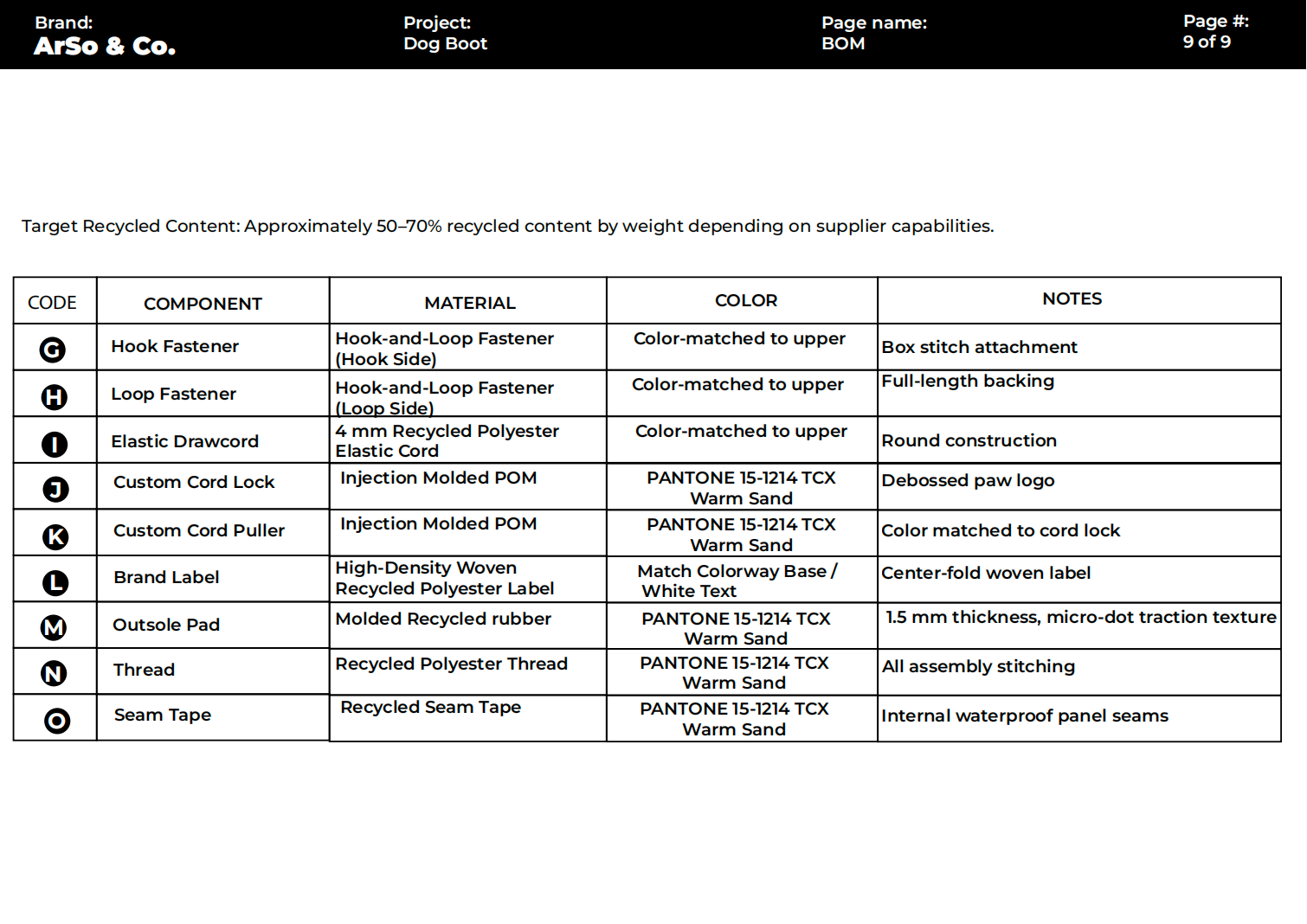 Brand:
ArSo & Co.

Project:
Dog Boot

Page name:
BOM

Page #:
9 of 9

Target Recycled Content: Approximately 50–70% recycled content by weight depending on supplier capabilities.

| CODE | COMPONENT | MATERIAL | COLOR | NOTES |
|---|---|---|---|---|
| G | Hook Fastener | Hook-and-Loop Fastener (Hook Side) | Color-matched to upper | Box stitch attachment |
| H | Loop Fastener | Hook-and-Loop Fastener (Loop Side) | Color-matched to upper | Full-length backing |
| I | Elastic Drawcord | 4 mm Recycled Polyester Elastic Cord | Color-matched to upper | Round construction |
| J | Custom Cord Lock | Injection Molded POM | PANTONE 15-1214 TCX Warm Sand | Debossed paw logo |
| K | Custom Cord Puller | Injection Molded POM | PANTONE 15-1214 TCX Warm Sand | Color matched to cord lock |
| L | Brand Label | High-Density Woven Recycled Polyester Label | Match Colorway Base / White Text | Center-fold woven label |
| M | Outsole Pad | Molded Recycled rubber | PANTONE 15-1214 TCX Warm Sand | 1.5 mm thickness, micro-dot traction texture |
| N | Thread | Recycled Polyester Thread | PANTONE 15-1214 TCX Warm Sand | All assembly stitching |
| O | Seam Tape | Recycled Seam Tape | PANTONE 15-1214 TCX Warm Sand | Internal waterproof panel seams |